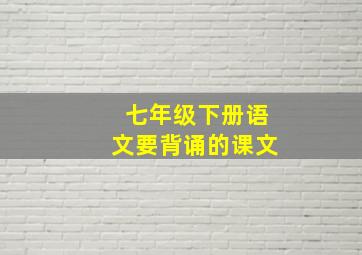 七年级下册语文要背诵的课文